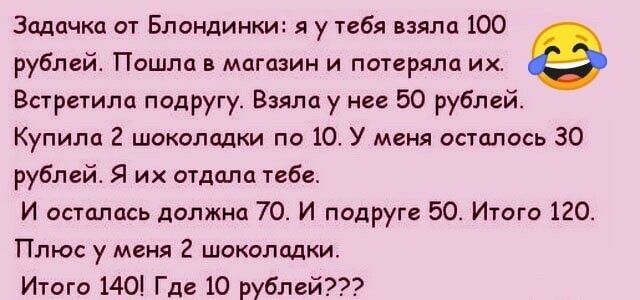 Задачка от Блондинки: я у тебя взяла 100 рублей. Пошла в магазин и потеряла их. Встретила подругу. Взяла у нее 50 рублей. Купила 2 шоколадки по 10. У меня осталось 30 рублей. Я их отдала тебе.

И осталась должна 70. И подруге 50. Итого 120. Плюс у меня 2 шоколадки.

Итого 140! Где 10 рублей???